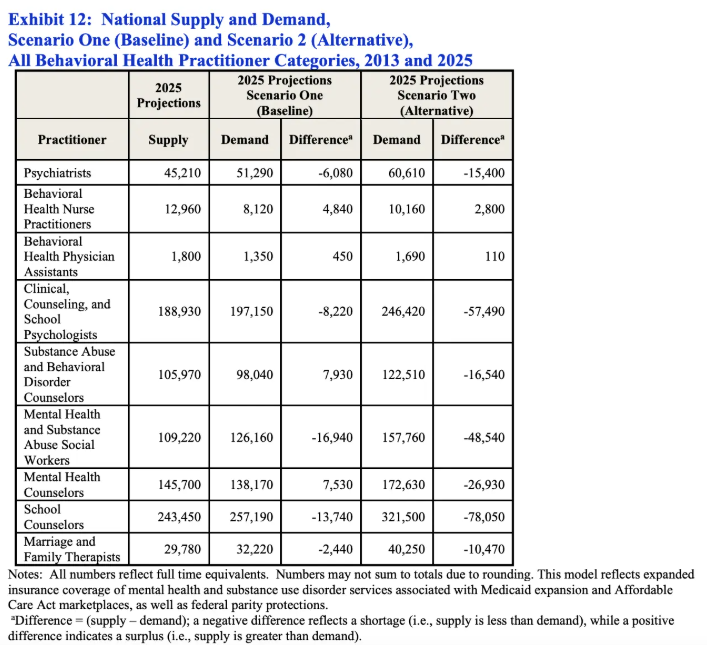 Exhibit 12: National Supply and Demand, Scenario One (Baseline) and Scenario 2 (Alternative), All Behavioral Health Practitioner Categories, 2013 and 2025

| | 2025 Projections | 2025 Projections Scenario One (Baseline) | | 2025 Projections Scenario Two (Alternative) | |
|---|---|---|---|---|---|
| Practitioner | Supply | Demand | Difference$^a$ | Demand | Difference$^a$ |
| Psychiatrists | 45,210 | 51,290 | -6,080 | 60,610 | -15,400 |
| Behavioral Health Nurse Practitioners | 12,960 | 8,120 | 4,840 | 10,160 | 2,800 |
| Behavioral Health Physician Assistants | 1,800 | 1,350 | 450 | 1,690 | 110 |
| Clinical, Counseling, and School Psychologists | 188,930 | 197,150 | -8,220 | 246,420 | -57,490 |
| Substance Abuse and Behavioral Disorder Counselors | 105,970 | 98,040 | 7,930 | 122,510 | -16,540 |
| Mental Health and Substance Abuse Social Workers | 109,220 | 126,160 | -16,940 | 157,760 | -48,540 |
| Mental Health Counselors | 145,700 | 138,170 | 7,530 | 172,630 | -26,930 |
| School Counselors | 243,450 | 257,190 | -13,740 | 321,500 | -78,050 |
| Marriage and Family Therapists | 29,780 | 32,220 | -2,440 | 40,250 | -10,470 |

Notes: All numbers reflect full time equivalents. Numbers may not sum to totals due to rounding. This model reflects expanded insurance coverage of mental health and substance use disorder services associated with Medicaid expansion and Affordable Care Act marketplaces, as well as federal parity protections.
$^a$Difference = (supply – demand); a negative difference reflects a shortage (i.e., supply is less than demand), while a positive difference indicates a surplus (i.e., supply is greater than demand).